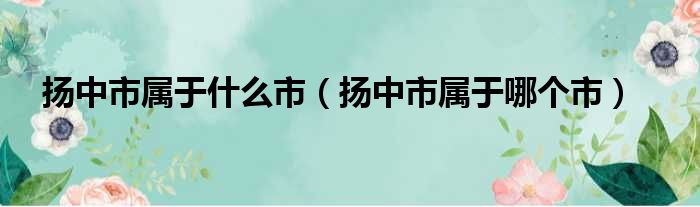 扬中市属于什么市（扬中市属于哪个市）